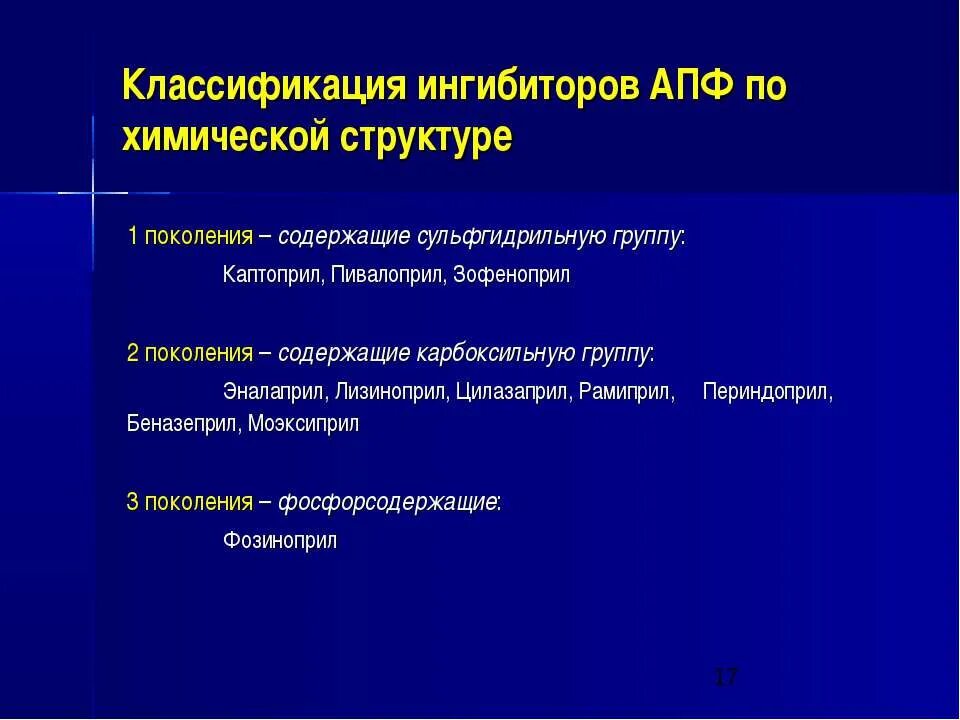 Классификация ингибиторов АПФ по химической структуре

1 поколения – содержащие сульфгидрильную группу:

Каптоприл, Пивалоприл, Зофеноприл

2 поколения – содержащие карбоксильную группу:

Эналаприл, Лизиноприл, Цилазаприл, Рамиприл, Периндоприл, Беназеприл, Моэксиприл

3 поколения – фосфорсодержащие:

Фозиноприл

17